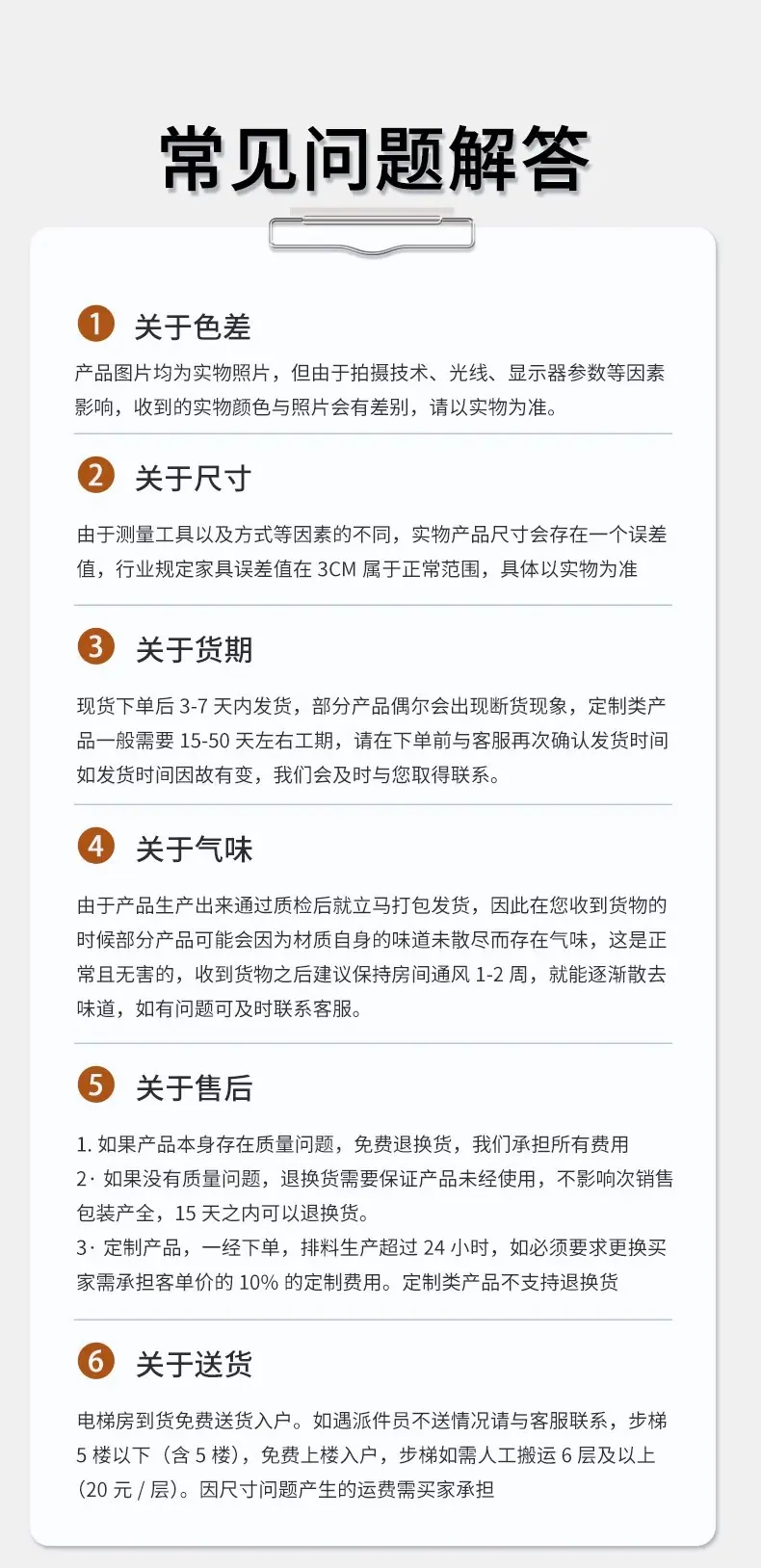 常见问题解答

1 关于色差

产品图片均为实物照片，但由于拍摄技术、光线、显示器参数等因素影响，收到的实物颜色与照片会有差别，请以实物为准。

2 关于尺寸

由于测量工具以及方式等因素的不同，实物产品尺寸会存在一个误差值，行业规定家具误差值在 3CM 属于正常范围，具体以实物为准

3 关于货期

现货下单后 3-7 天内发货，部分产品偶尔会出现断货现象，定制类产品一般需要 15-50 天左右工期，请在下单前与客服再次确认发货时间如发货时间因故有变，我们会及时与您取得联系。

4 关于气味

由于产品生产出来通过质检后就立马打包发货，因此在您收到货物的时候部分产品可能会因为材质自身的味道未散尽而存在气味，这是正常且无害的，收到货物之后建议保持房间通风 1-2 周，就能逐渐散去味道，如有问题可及时联系客服。

5 关于售后

1. 如果产品本身存在质量问题，免费退换货，我们承担所有费用
2· 如果没有质量问题，退换货需要保证产品未经使用，不影响次销售包装产全，15 天之内可以退换货。
3· 定制产品，一经下单，排料生产超过 24 小时，如必须要求更换买家需承担客单价的 10% 的定制费用。定制类产品不支持退换货

6 关于送货

电梯房到货免费送货入户。如遇派件员不送情况请与客服联系，步梯 5 楼以下（含 5 楼），免费上楼入户，步梯如需人工搬运 6 层及以上（20 元 / 层）。因尺寸问题产生的运费需买家承担